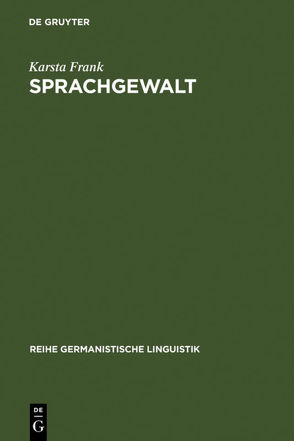 DE GRUYTER

Karsta Frank

SPRACHGEWALT

REIHE GERMANISTISCHE LINGUISTIK

DE
G